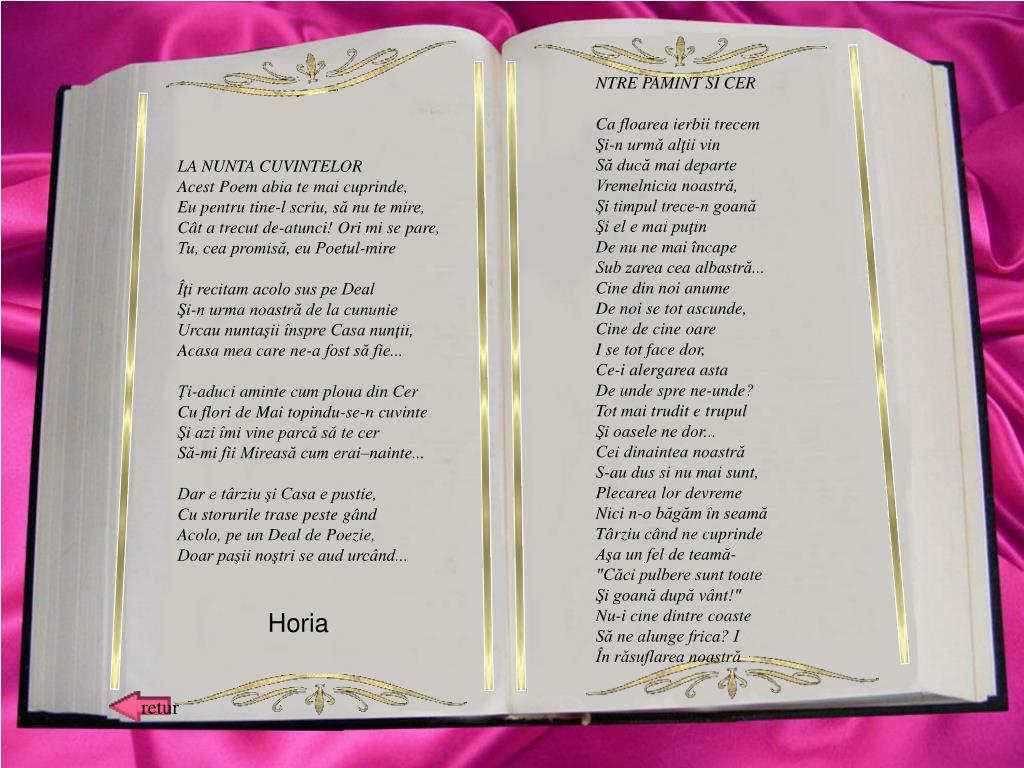 LA NUNTA CUVINTELOR
Acest Poem abia te mai cuprinde,
Eu pentru tine-l scriu, să nu te mire,
Cât a trecut de-atunci! Ori mi se pare,
Tu, cea promisă, eu Poetul-mire

Îţi recitam acolo sus pe Deal
Şi-n urma noastră de la cununie
Urcau nuntaşii înspre Casa nunţii,
Acasa mea care ne-a fost să fie...

Ţi-aduci aminte cum ploua din Cer
Cu flori de Mai topindu-se-n cuvinte
Şi azi îmi vine parcă să te cer
Să-mi fii Mireasă cum erai–nainte...

Dar e târziu şi Casa e pustie,
Cu storurile trase peste gând
Acolo, pe un Deal de Poezie,
Doar paşii noştri se aud urcând...

Horia

retur

NTRE PAMINT SI CER

Ca floarea ierbii trecem
Şi-n urmă alţii vin
Să ducă mai departe
Vremelnicia noastră,
Şi timpul trece-n goană
Şi el e mai puţin
De nu ne mai încape
Sub zarea cea albastră...
Cine din noi anume
De noi se tot ascunde,
Cine de cine oare
I se tot face dor,
Ce-i alergarea asta
De unde spre ne-unde?
Tot mai trudit e trupul
Şi oasele ne dor...
Cei dinaintea noastră
S-au dus si nu mai sunt,
Plecarea lor devreme
Nici n-o băgăm în seamă
Târziu când ne cuprinde
Aşa un fel de teamă-
"Căci pulbere sunt toate
Şi goană după vânt!"
Nu-i cine dintre coaste
Să ne alunge frica? I
În răsuflarea noastră